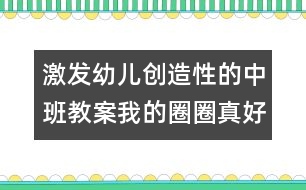 激发幼儿创造性的中班教案我的圈圈真好